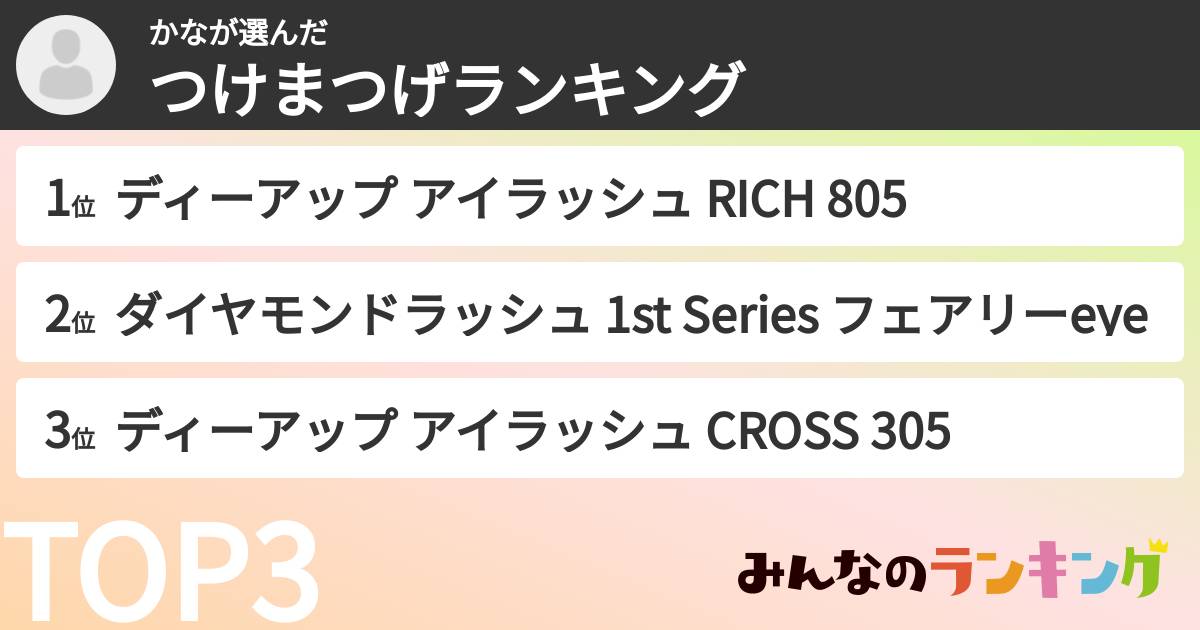 かなが選んだ
つけまつげランキング

1位 ディーアップ アイラッシュ RICH 805

2位 ダイヤモンドラッシュ 1st Series フェアリーeye

3位 ディーアップ アイラッシュ CROSS 305

TOP3

みんなのランキング